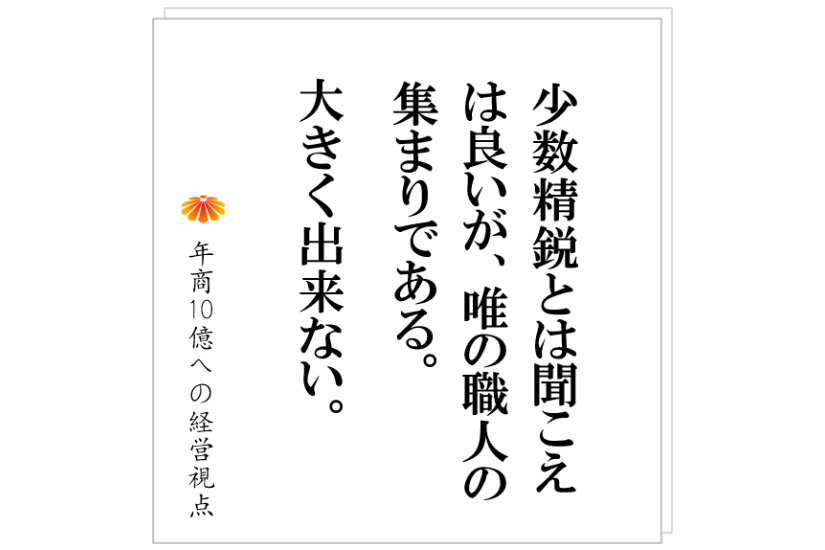 少数精鋭とは聞こえは良いが、唯の職人の集まりである。大きく出来ない。

年商10億への経営視点